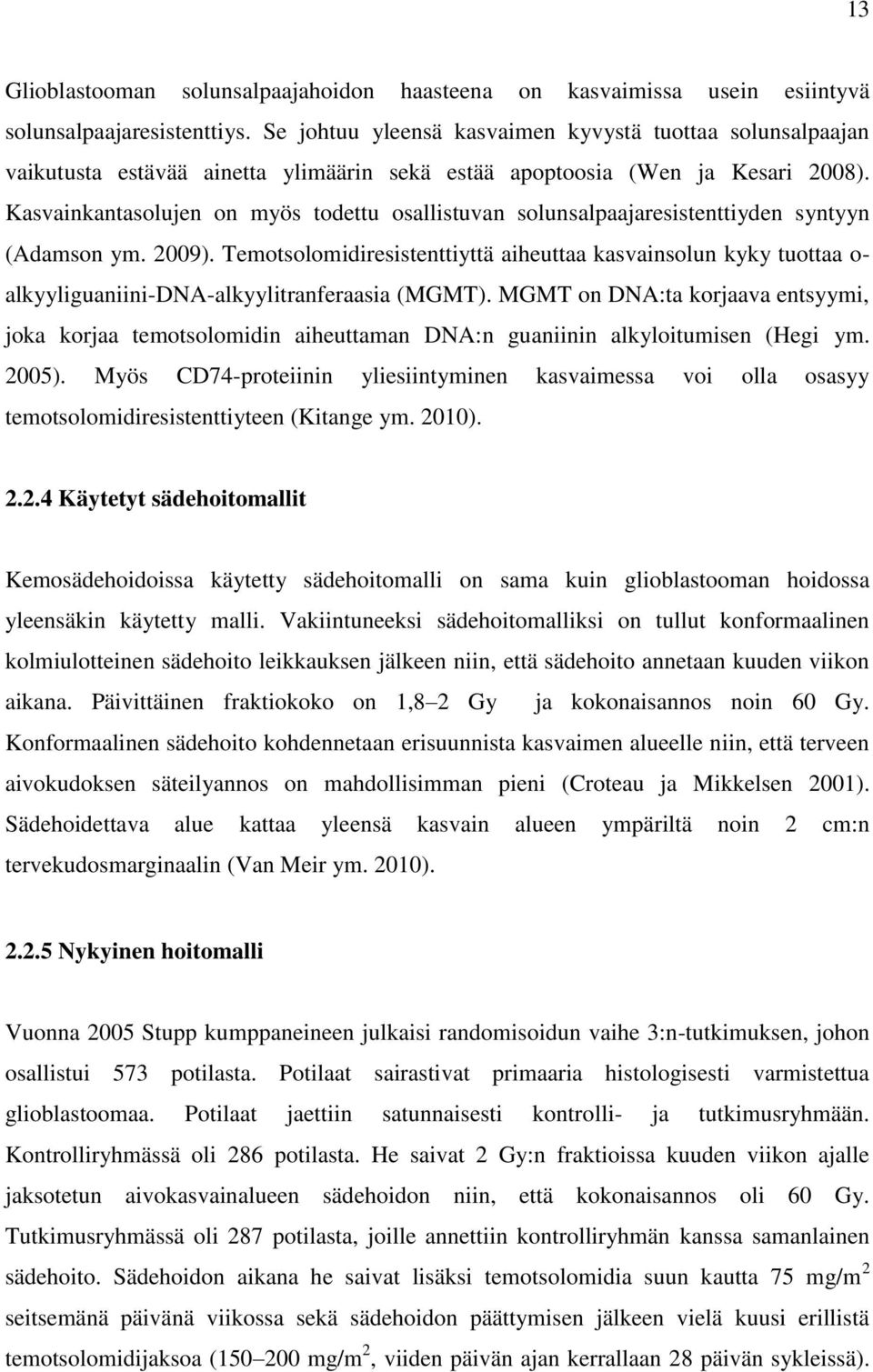 13

Glioblastooman solunsalpaajahoidon haasteena on kasvaimissa usein esiintyvä solunsalpaajaresistenttiys. Se johtuu yleensä kasvaimen kyvystä tuottaa solunsalpaajan vaikutusta estävää ainetta ylimäärin sekä estää apoptoosia (Wen ja Kesari 2008). Kasvainkantasolujen on myös todettu osallistuvan solunsalpaajaresistenttiyden syntyyn (Adamson ym. 2009). Temotsolomidiresistenttiyttä aiheuttaa kasvainsolun kyky tuottaa o-alkyyliguaniini-DNA-alkyylitranferaasia (MGMT). MGMT on DNA:ta korjaava entsyymi, joka korjaa temotsolomidin aiheuttaman DNA:n guaniinin alkyloitumisen (Hegi ym. 2005). Myös CD74-proteiinin yliesiintyminen kasvaimessa voi olla osasyy temotsolomidiresistenttiyteen (Kitange ym. 2010).

2.2.4 Käytetyt sädehoitomallit

Kemosädehoidoissa käytetty sädehoitomalli on sama kuin glioblastooman hoidossa yleensäkin käytetty malli. Vakiintuneeksi sädehoitomalliksi on tullut konformaalinen kolmiulotteinen sädehoito leikkauksen jälkeen niin, että sädehoito annetaan kuuden viikon aikana. Päivittäinen fraktiokoko on 1,8–2 Gy ja kokonaisannos noin 60 Gy. Konformaalinen sädehoito kohdennetaan erisuunnista kasvaimen alueelle niin, että terveen aivokudoksen säteilyannos on mahdollisimman pieni (Croteau ja Mikkelsen 2001). Sädehoidettava alue kattaa yleensä kasvain alueen ympäriltä noin 2 cm:n tervekudosmarginaalin (Van Meir ym. 2010).

2.2.5 Nykyinen hoitomalli

Vuonna 2005 Stupp kumppaneineen julkaisi randomisoidun vaihe 3:n-tutkimuksen, johon osallistui 573 potilasta. Potilaat sairastivat primaaria histologisesti varmistettua glioblastoomaa. Potilaat jaettiin satunnaisesti kontrolli- ja tutkimusryhmään. Kontrolliryhmässä oli 286 potilasta. He saivat 2 Gy:n fraktioissa kuuden viikon ajalle jaksotetun aivokasvainalueen sädehoidon niin, että kokonaisannos oli 60 Gy. Tutkimusryhmässä oli 287 potilasta, joille annettiin kontrolliryhmän kanssa samanlainen sädehoito. Sädehoidon aikana he saivat lisäksi temotsolomidia suun kautta 75 mg/m$^2$ seitsemänä päivänä viikossa sekä sädehoidon päättymisen jälkeen vielä kuusi erillistä temotsolomidijaksoa (150–200 mg/m$^2$, viiden päivän ajan kerrallaan 28 päivän sykleissä).